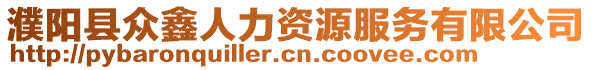 濮阳县众鑫人力资源服务有限公司
http://pybaronquiller.cn.coovee.com